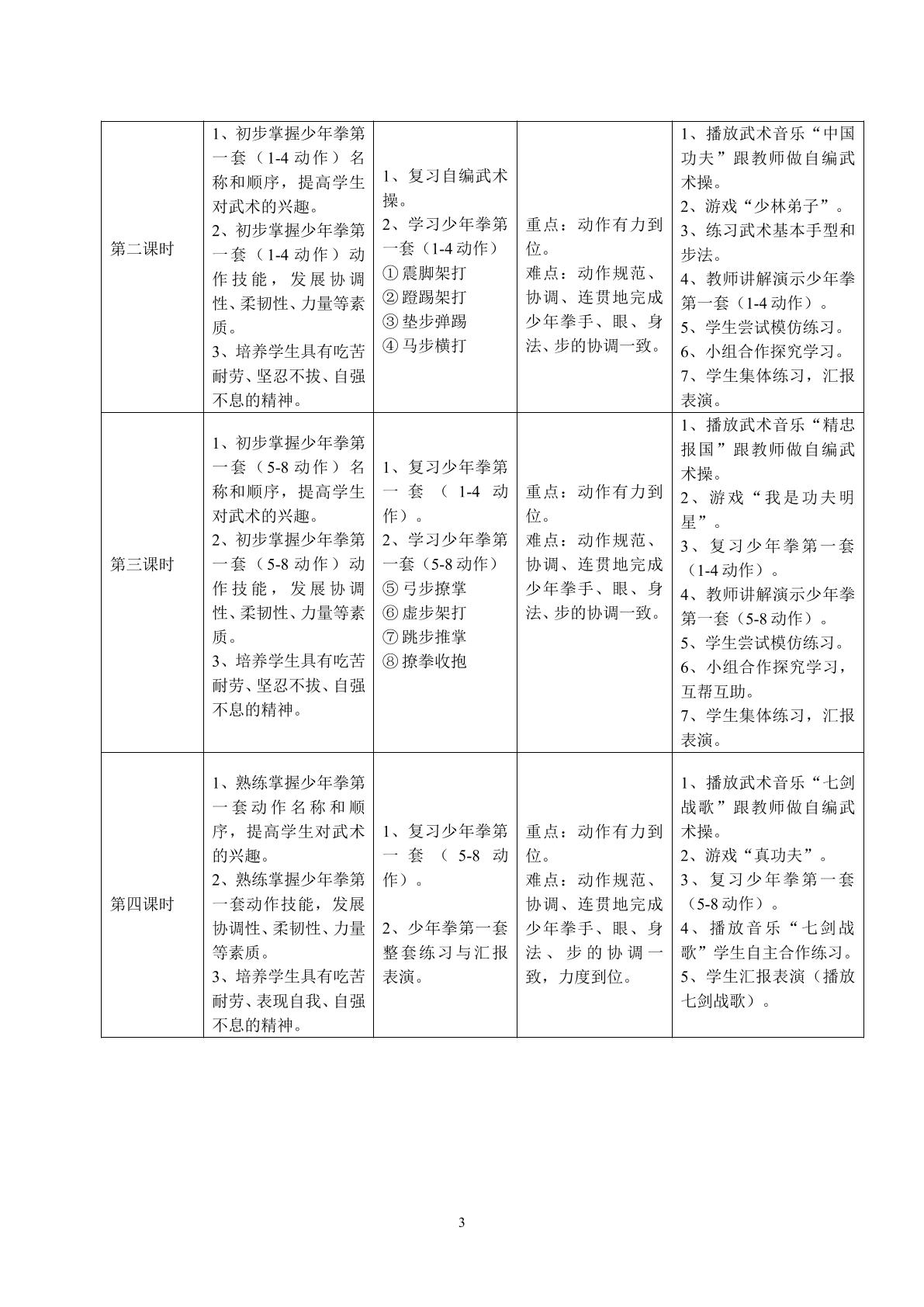 | 第二课时 | 1、初步掌握少年拳第一套（1-4动作）名称和顺序，提高学生对武术的兴趣。 2、初步掌握少年拳第一套（1-4动作）动作技能，发展协调性、柔韧性、力量等素质。 3、培养学生具有吃苦耐劳、坚忍不拔、自强不息的精神。 | 1、复习自编武术操。 2、学习少年拳第一套（1-4动作） ①震脚架打 ②蹬踢架打 ③垫步弹踢 ④马步横打 | 重点：动作有力到位。 难点：动作规范、协调、连贯地完成少年拳手、眼、身法、步的协调一致。 | 1、播放武术音乐“中国功夫”跟教师做自编武术操。 2、游戏“少林弟子”。 3、练习武术基本手型和步法。 4、教师讲解演示少年拳第一套（1-4动作）。 5、学生尝试模仿练习。 6、小组合作探究学习。 7、学生集体练习，汇报表演。 |
|---|---|---|---|---|
| 第三课时 | 1、初步掌握少年拳第一套（5-8动作）名称和顺序，提高学生对武术的兴趣。 2、初步掌握少年拳第一套（5-8动作）动作技能，发展协调性、柔韧性、力量等素质。 3、培养学生具有吃苦耐劳、坚忍不拔、自强不息的精神。 | 1、复习少年拳第一套（1-4动作）。 2、学习少年拳第一套（5-8动作） ⑤弓步撩掌 ⑥虚步架打 ⑦跳步推掌 ⑧撩拳收抱 | 重点：动作有力到位。 难点：动作规范、协调、连贯地完成少年拳手、眼、身法、步的协调一致。 | 1、播放武术音乐“精忠报国”跟教师做自编武术操。 2、游戏“我是功夫明星”。 3、复习少年拳第一套（1-4动作）。 4、教师讲解演示少年拳第一套（5-8动作）。 5、学生尝试模仿练习。 6、小组合作探究学习，互帮互助。 7、学生集体练习，汇报表演。 |
| 第四课时 | 1、熟练掌握少年拳第一套动作名称和顺序，提高学生对武术的兴趣。 2、熟练掌握少年拳第一套动作技能，发展协调性、柔韧性、力量等素质。 3、培养学生具有吃苦耐劳、表现自我、自强不息的精神。 | 1、复习少年拳第一套（5-8动作）。 2、少年拳第一套整套练习与汇报表演。 | 重点：动作有力到位。 难点：动作规范、协调、连贯地完成少年拳手、眼、身法、步的协调一致，力度到位。 | 1、播放武术音乐“七剑战歌”跟教师做自编武术操。 2、游戏“真功夫”。 3、复习少年拳第一套（5-8动作）。 4、播放音乐“七剑战歌”学生自主合作练习。 5、学生汇报表演（播放七剑战歌）。 |

3